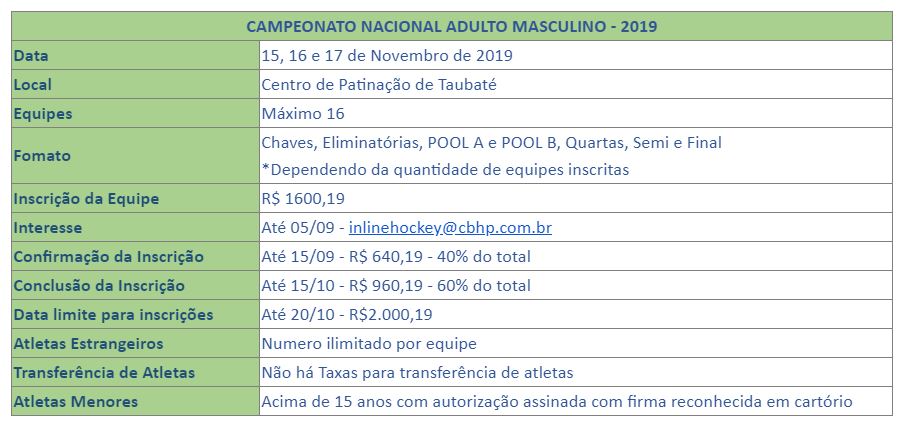 | CAMPEONATO NACIONAL ADULTO MASCULINO - 2019 | |
|---|---|
| Data | 15, 16 e 17 de Novembro de 2019 |
| Local | Centro de Patinação de Taubaté |
| Equipes | Máximo 16 |
| Fomato | Chaves, Eliminatórias, POOL A e POOL B, Quartas, Semi e Final *Dependendo da quantidade de equipes inscritas |
| Inscrição da Equipe | R$ 1600,19 |
| Interesse | Até 05/09 - inlinehockey@cbhp.com.br |
| Confirmação da Inscrição | Até 15/09 - R$ 640,19 - 40% do total |
| Conclusão da Inscrição | Até 15/10 - R$ 960,19 - 60% do total |
| Data limite para inscrições | Até 20/10 - R$2.000,19 |
| Atletas Estrangeiros | Numero ilimitado por equipe |
| Transferência de Atletas | Não há Taxas para transferência de atletas |
| Atletas Menores | Acima de 15 anos com autorização assinada com firma reconhecida em cartório |